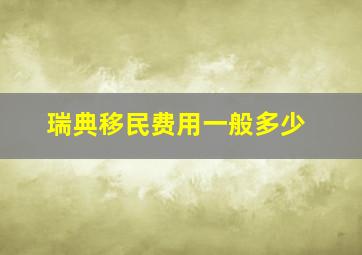 瑞典移民费用一般多少